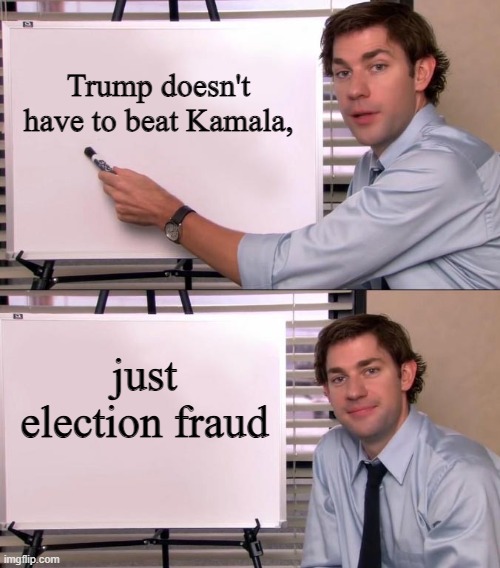 Trump doesn't have to beat Kamala,

just election fraud

imgflip.com